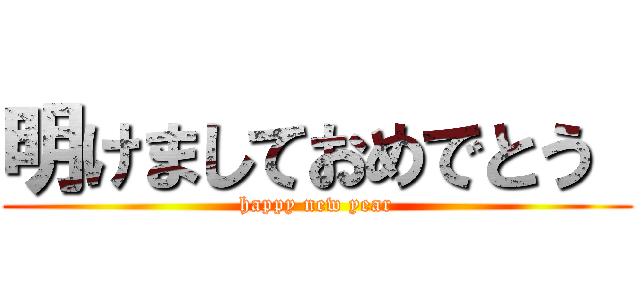 明けましておめでとう

happy new year